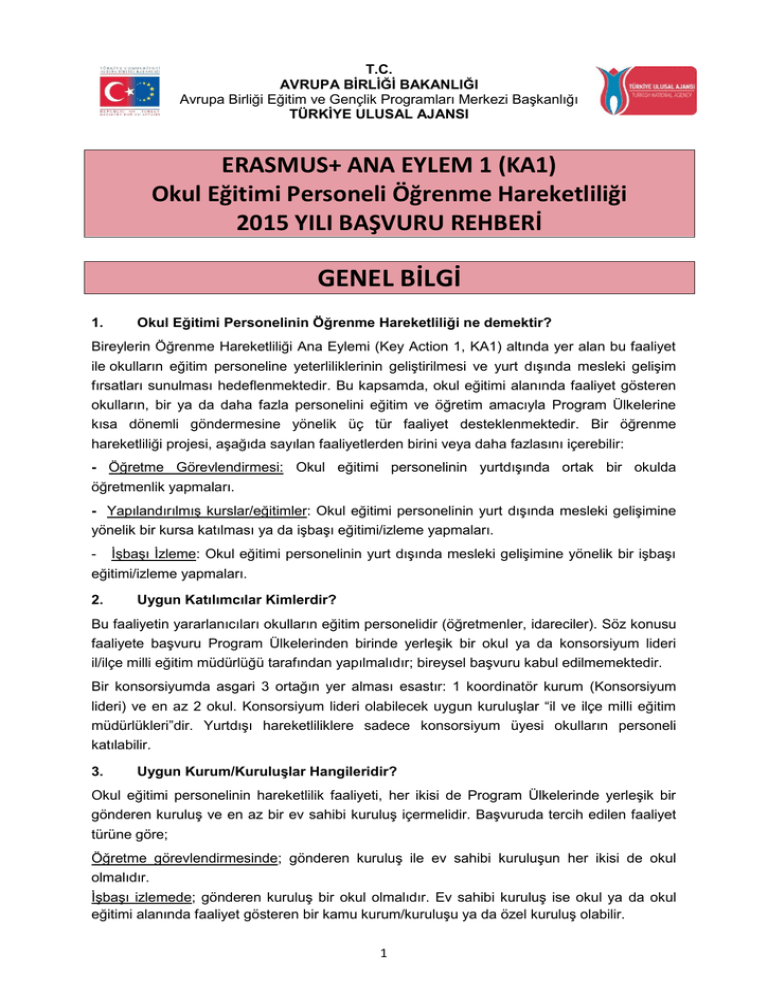 T.C.
AVRUPA BİRLİĞİ BAKANLIĞI
Avrupa Birliği Eğitim ve Gençlik Programları Merkezi Başkanlığı
TÜRKİYE ULUSAL AJANSI

TÜRKİYE ULUSAL AJANSI
TURKISH NATIONAL AGENCY

ERASMUS+ ANA EYLEM 1 (KA1)
Okul Eğitimi Personeli Öğrenme Hareketliliği
2015 YILI BAŞVURU REHBERİ

GENEL BİLGİ

1. Okul Eğitimi Personelinin Öğrenme Hareketliliği ne demektir?

Bireylerin Öğrenme Hareketliliği Ana Eylemi (Key Action 1, KA1) altında yer alan bu faaliyet ile okulların eğitim personeline yeterliliklerinin geliştirilmesi ve yurt dışında mesleki gelişim fırsatları sunulması hedeflenmektedir. Bu kapsamda, okul eğitimi alanında faaliyet gösteren okulların, bir ya da daha fazla personelini eğitim ve öğretim amacıyla Program Ülkelerine kısa dönemli göndermesine yönelik üç tür faaliyet desteklenmektedir. Bir öğrenme hareketliliği projesi, aşağıda sayılan faaliyetlerden birini veya daha fazlasını içerebilir:

- Öğretme Görevlendirmesi: Okul eğitimi personelinin yurtdışında ortak bir okulda öğretmenlik yapmaları.

- Yapılandırılmış kurslar/eğitimler: Okul eğitimi personelinin yurt dışında mesleki gelişimine yönelik bir kursa katılması ya da işbaşı eğitimi/izleme yapmaları.

- İşbaşı İzleme: Okul eğitimi personelinin yurt dışında mesleki gelişimine yönelik bir işbaşı eğitimi/izleme yapmaları.

2. Uygun Katılımcılar Kimlerdir?

Bu faaliyetin yararlanıcıları okulların eğitim personelidir (öğretmenler, idareciler). Söz konusu faaliyete başvuru Program Ülkelerinden birinde yerleşik bir okul ya da konsorsiyum lideri il/ilçe milli eğitim müdürlüğü tarafından yapılmalıdır; bireysel başvuru kabul edilmemektedir.

Bir konsorsiyumda asgari 3 ortağın yer alması esastır: 1 koordinatör kurum (Konsorsiyum lideri) ve en az 2 okul. Konsorsiyum lideri olabilecek uygun kuruluşlar “il ve ilçe milli eğitim müdürlükleri”dir. Yurtdışı hareketliliklere sadece konsorsiyum üyesi okulların personeli katılabilir.

3. Uygun Kurum/Kuruluşlar Hangileridir?

Okul eğitimi personelinin hareketlilik faaliyeti, her ikisi de Program Ülkelerinde yerleşik bir gönderen kuruluş ve en az bir ev sahibi kuruluş içermelidir. Başvuruda tercih edilen faaliyet türüne göre;

Öğretme görevlendirmesinde; gönderen kuruluş ile ev sahibi kuruluşun her ikisi de okul olmalıdır.
İşbaşı izlemede; gönderen kuruluş bir okul olmalıdır. Ev sahibi kuruluş ise okul ya da okul eğitimi alanında faaliyet gösteren bir kamu kurum/kuruluşu ya da özel kuruluş olabilir.

1